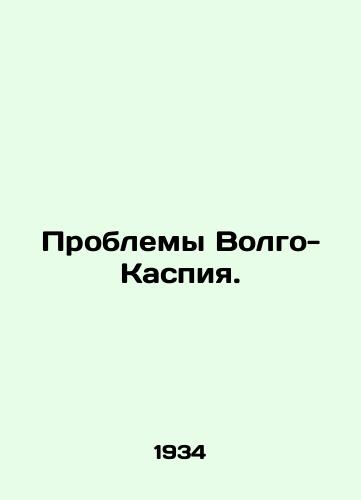 Проблемы Волго-Каспия.

1934